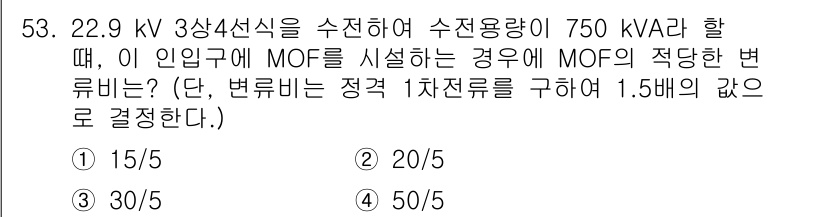 53. 22.9 kV 3상4선식을 수전하여 수전용량이 750 kVA라 할 때, 이 인입구에 MOF를 시설하는 경우에 MOF의 적당한 변류비는? (단, 변류비는 정격 1차전류를 구하여 1.5배의 값으로 결정한다.)

① 15/5
② 20/5
③ 30/5
④ 50/5